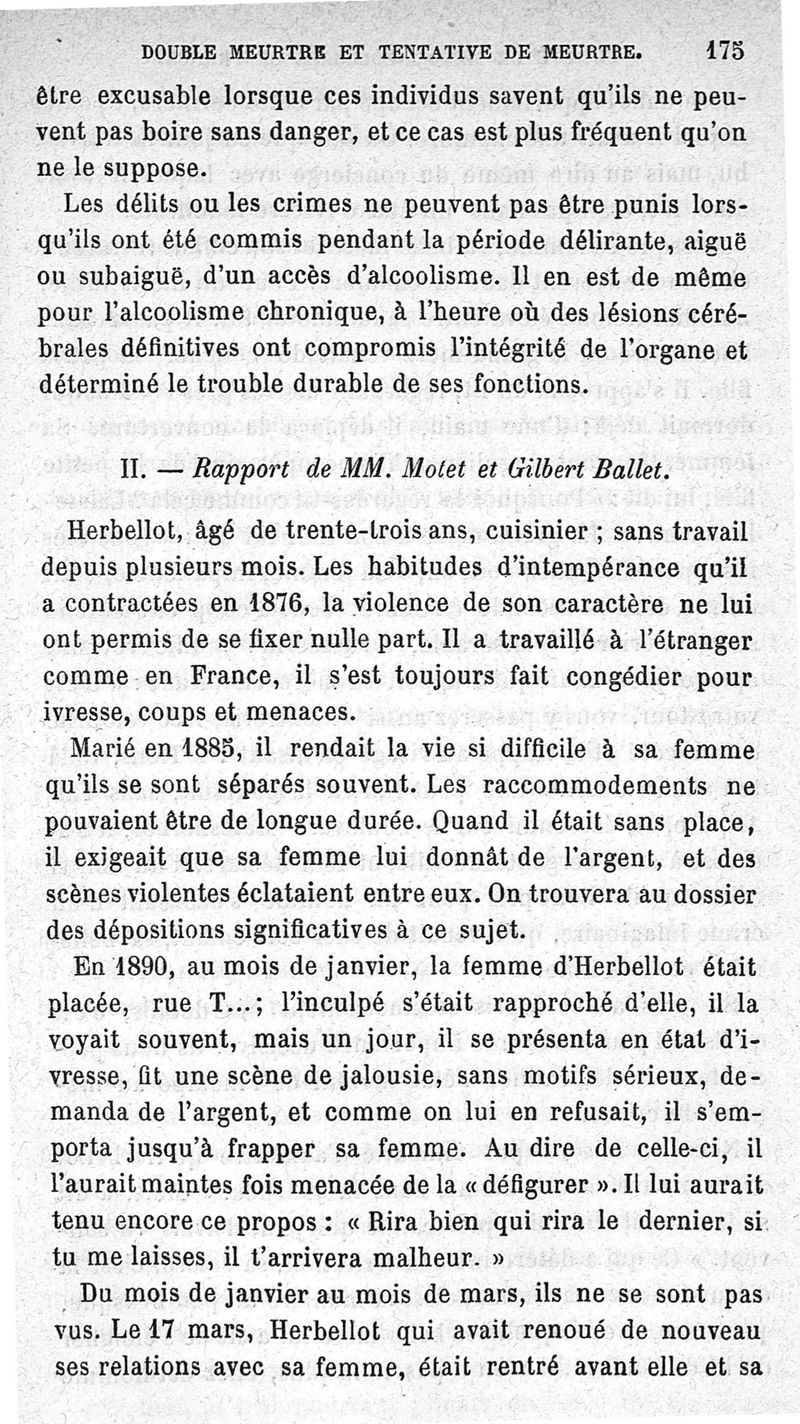 DOUBLE MEURTRE ET TENTATIVE DE MEURTRE. 175

être excusable lorsque ces individus savent qu'ils ne peuvent pas boire sans danger, et ce cas est plus fréquent qu'on ne le suppose.

Les délits ou les crimes ne peuvent pas être punis lorsqu'ils ont été commis pendant la période délirante, aiguë ou subaiguë, d'un accès d'alcoolisme. Il en est de même pour l'alcoolisme chronique, à l'heure où des lésions cérébrales définitives ont compromis l'intégrité de l'organe et déterminé le trouble durable de ses fonctions.

II. — Rapport de MM. Motet et Gilbert Ballet.

Herbellot, âgé de trente-trois ans, cuisinier ; sans travail depuis plusieurs mois. Les habitudes d'intempérance qu'il a contractées en 1876, la violence de son caractère ne lui ont permis de se fixer nulle part. Il a travaillé à l'étranger comme en France, il s'est toujours fait congédier pour ivresse, coups et menaces.

Marié en 1885, il rendait la vie si difficile à sa femme qu'ils se sont séparés souvent. Les raccommodements ne pouvaient être de longue durée. Quand il était sans place, il exigeait que sa femme lui donnât de l'argent, et des scènes violentes éclataient entre eux. On trouvera au dossier des dépositions significatives à ce sujet.

En 1890, au mois de janvier, la femme d'Herbellot était placée, rue T...; l'inculpé s'était rapproché d'elle, il la voyait souvent, mais un jour, il se présenta en état d'ivresse, fit une scène de jalousie, sans motifs sérieux, demanda de l'argent, et comme on lui en refusait, il s'emporta jusqu'à frapper sa femme. Au dire de celle-ci, il l'aurait maintes fois menacée de la « défigurer ». Il lui aurait tenu encore ce propos : « Rira bien qui rira le dernier, si tu me laisses, il t'arrivera malheur. »

Du mois de janvier au mois de mars, ils ne se sont pas vus. Le 17 mars, Herbellot qui avait renoué de nouveau ses relations avec sa femme, était rentré avant elle et sa